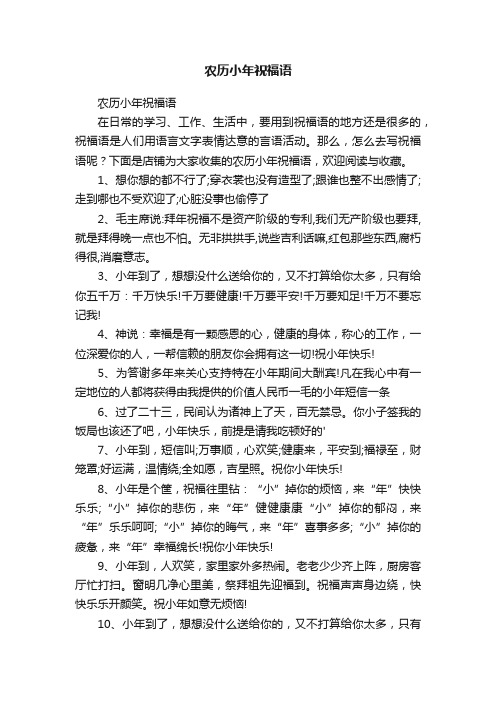 农历小年祝福语

农历小年祝福语

在日常的学习、工作、生活中，要用到祝福语的地方还是很多的，祝福语是人们用语言文字表情达意的言语活动。那么，怎么去写祝福语呢？下面是店铺为大家收集的农历小年祝福语，欢迎阅读与收藏。

1、想你想的都不行了;穿衣裳也没有造型了;跟谁也整不出感情了;走到哪也不受欢迎了;心脏没事也偷停了

2、毛主席说:拜年祝福不是资产阶级的专利,我们无产阶级也要拜,就是拜得晚一点也不怕。无非拱拱手,说些吉利话嘛,红包那些东西,腐朽得很,消磨意志。

3、小年到了，想想没什么送给你的，又不打算给你太多，只有给你五千万：千万快乐!千万要健康!千万要平安!千万要知足!千万不要忘记我!

4、神说：幸福是有一颗感恩的心，健康的身体，称心的工作，一位深爱你的人，一帮信赖的朋友你会拥有这一切!祝小年快乐!

5、为答谢多年来关心支持特在小年期间大酬宾!凡在我心中有一定地位的人都将获得由我提供的价值人民币一毛的小年短信一条

6、过了二十三，民间认为诸神上了天，百无禁忌。你小子签我的饭局也该还了吧，小年快乐，前提是请我吃顿好的'

7、小年到，短信叫;万事顺，心欢笑;健康来，平安到;福禄至，财笼罩;好运满，温情绕;全如愿，吉星照。祝你小年快乐!

8、小年是个筐，祝福往里钻：“小”掉你的烦恼，来“年”快快乐乐;“小”掉你的悲伤，来“年”健健康康“小”掉你的郁闷，来“年”乐乐呵呵;“小”掉你的晦气，来“年”喜事多多;“小”掉你的疲惫，来“年”幸福绵长!祝你小年快乐!

9、小年到，人欢笑，家里家外多热闹。老老少少齐上阵，厨房客厅忙打扫。窗明几净心里美，祭拜祖先迎福到。祝福声声身边绕，快快乐乐开颜笑。祝小年如意无烦恼!

10、小年到了，想想没什么送给你的，又不打算给你太多，只有